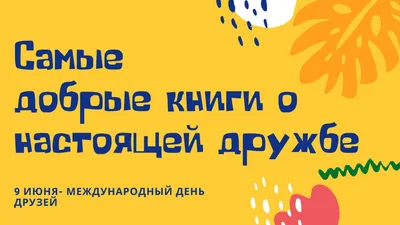 Самые добрые книги о настоящей дружбе

9 ИЮНЯ- МЕЖДУНАРОДНЫЙ ДЕНЬ ДРУЗЕЙ